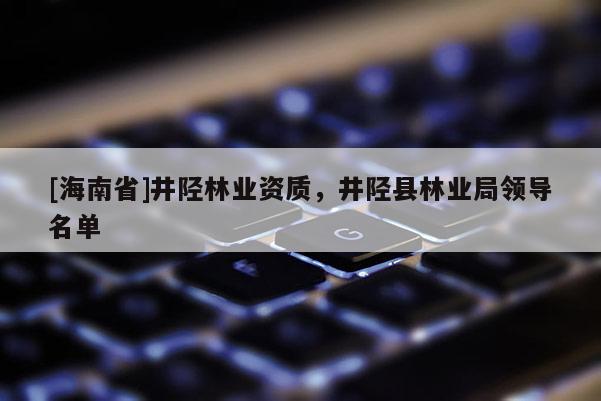 [海南省]井陉林业资质，井陉县林业局领导名单

G